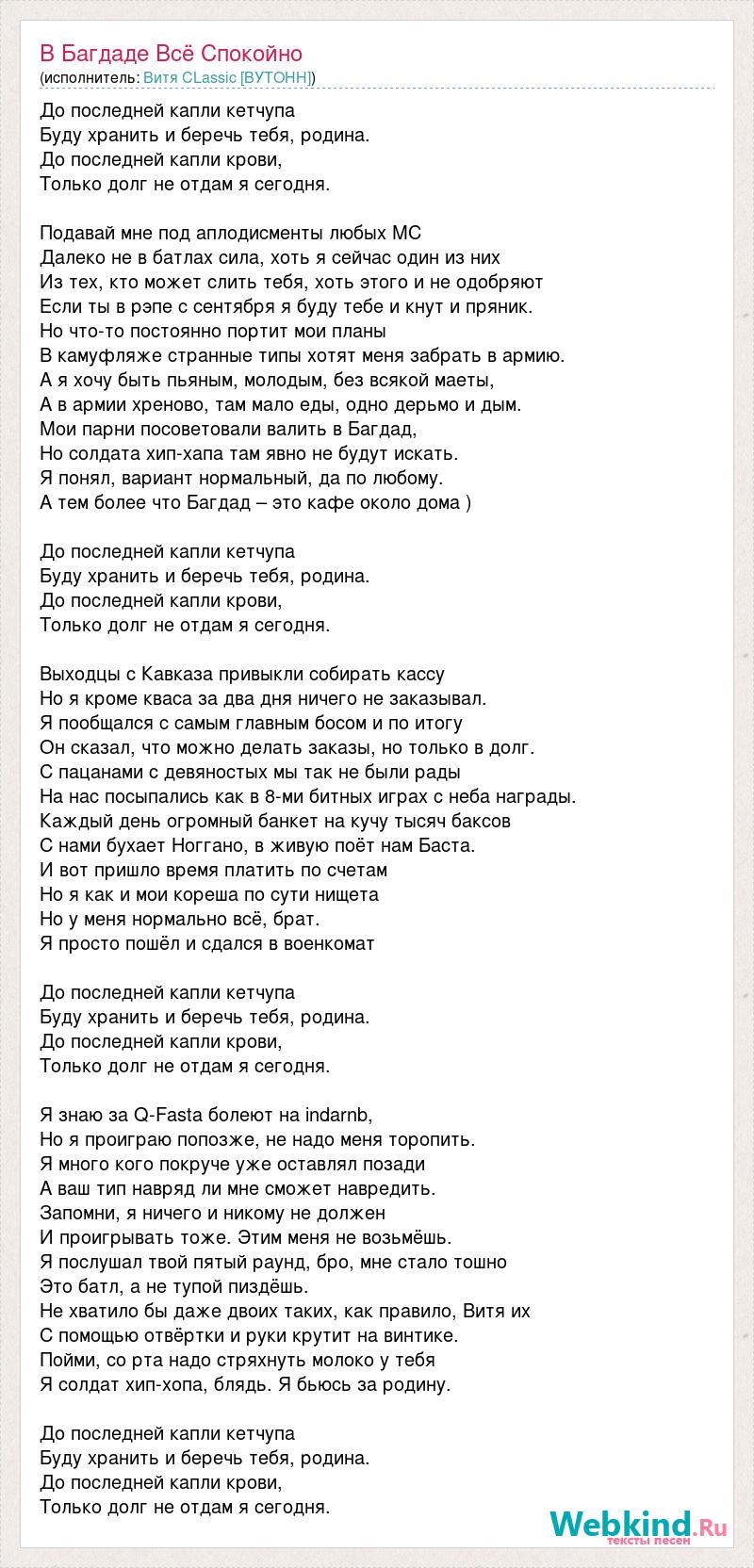 В Багдаде Всё Спокойно
(исполнитель: Витя CLassic [ВУТОНН])

До последней капли кетчупа
Буду хранить и беречь тебя, родина.
До последней капли крови,
Только долг не отдам я сегодня.

Подавай мне под аплодисменты любых МС
Далеко не в батлах сила, хоть я сейчас один из них
Из тех, кто может слить тебя, хоть этого и не одобряют
Если ты в рэпе с сентября я буду тебе и кнут и пряник.
Но что-то постоянно портит мои планы
В камуфляже странные типы хотят меня забрать в армию.
А я хочу быть пьяным, молодым, без всякой маеты,
А в армии хреново, там мало еды, одно дерьмо и дым.
Мои парни посоветовали валить в Багдад,
Но солдата хип-хапа там явно не будут искать.
Я понял, вариант нормальный, да по любому.
А тем более что Багдад – это кафе около дома )

До последней капли кетчупа
Буду хранить и беречь тебя, родина.
До последней капли крови,
Только долг не отдам я сегодня.

Выходцы с Кавказа привыкли собирать кассу
Но я кроме кваса за два дня ничего не заказывал.
Я пообщался с самым главным босом и по итогу
Он сказал, что можно делать заказы, но только в долг.
С пацанами с девяностых мы так не были рады
На нас посыпались как в 8-ми битных играх с неба награды.
Каждый день огромный банкет на кучу тысяч баксов
С нами бухает Ноггано, в живую поёт нам Баста.
И вот пришло время платить по счетам
Но я как и мои кореша по сути нищета
Но у меня нормально всё, брат.
Я просто пошёл и сдался в военкомат

До последней капли кетчупа
Буду хранить и беречь тебя, родина.
До последней капли крови,
Только долг не отдам я сегодня.

Я знаю за Q-Fasta болеют на indarnb,
Но я проиграю попозже, не надо меня торопить.
Я много кого покруче уже оставлял позади
А ваш тип навряд ли мне сможет навредить.
Запомни, я ничего и никому не должен
И проигрывать тоже. Этим меня не возьмёшь.
Я послушал твой пятый раунд, бро, мне стало тошно
Это батл, а не тупой пиздёшь.
Не хватило бы даже двоих таких, как правило, Витя их
С помощью отвёртки и руки крутит на винтике.
Пойми, со рта надо стряхнуть молоко у тебя
Я солдат хип-хопа, блядь. Я бьюсь за родину.

До последней капли кетчупа
Буду хранить и беречь тебя, родина.
До последней капли крови,
Только долг не отдам я сегодня.

Webkind.Ru
тексты песен